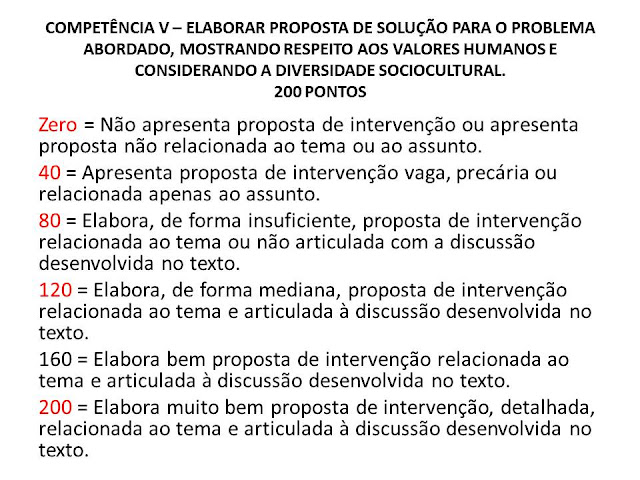 COMPETÊNCIA V – ELABORAR PROPOSTA DE SOLUÇÃO PARA O PROBLEMA ABORDADO, MOSTRANDO RESPEITO AOS VALORES HUMANOS E CONSIDERANDO A DIVERSIDADE SOCIOCULTURAL.
200 PONTOS

Zero = Não apresenta proposta de intervenção ou apresenta proposta não relacionada ao tema ou ao assunto.

40 = Apresenta proposta de intervenção vaga, precária ou relacionada apenas ao assunto.

80 = Elabora, de forma insuficiente, proposta de intervenção relacionada ao tema ou não articulada com a discussão desenvolvida no texto.

120 = Elabora, de forma mediana, proposta de intervenção relacionada ao tema e articulada à discussão desenvolvida no texto.

160 = Elabora bem proposta de intervenção relacionada ao tema e articulada à discussão desenvolvida no texto.

200 = Elabora muito bem proposta de intervenção, detalhada, relacionada ao tema e articulada à discussão desenvolvida no texto.